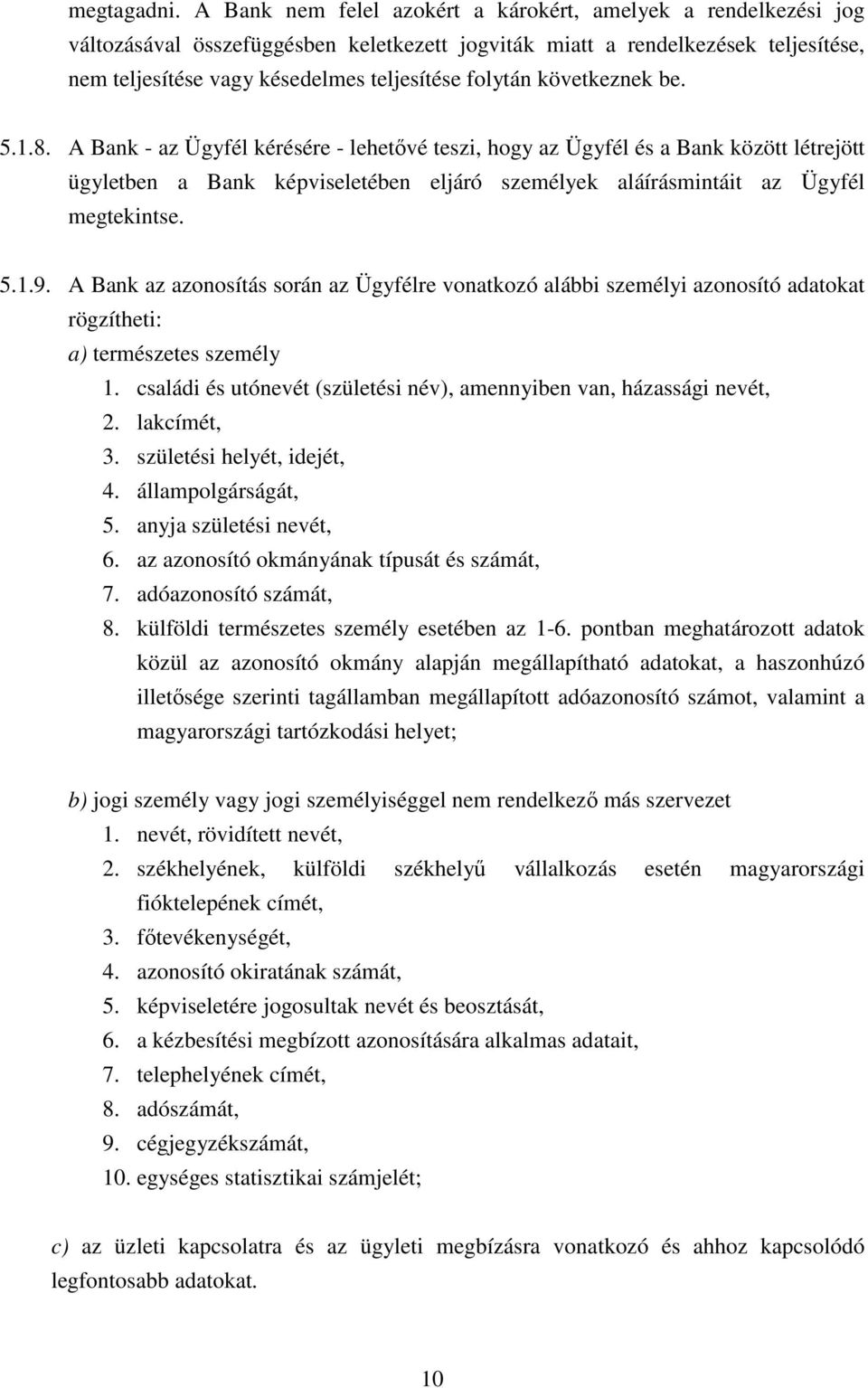 megtagadni. A Bank nem felel azokért a károkért, amelyek a rendelkezési jog változásával összefüggésben keletkezett jogviták miatt a rendelkezések teljesítése, nem teljesítése vagy késedelmes teljesítése folytán következnek be.

5.1.8. A Bank - az Ügyfél kérésére - lehetővé teszi, hogy az Ügyfél és a Bank között létrejött ügyletben a Bank képviseletében eljáró személyek aláírásmintáit az Ügyfél megtekintse.

5.1.9. A Bank az azonosítás során az Ügyfélre vonatkozó alábbi személyi azonosító adatokat rögzítheti:
a) természetes személy
1. családi és utónevét (születési név), amennyiben van, házassági nevét,
2. lakcímét,
3. születési helyét, idejét,
4. állampolgárságát,
5. anyja születési nevét,
6. az azonosító okmányának típusát és számát,
7. adóazonosító számát,
8. külföldi természetes személy esetében az 1-6. pontban meghatározott adatok közül az azonosító okmány alapján megállapítható adatokat, a haszonhúzó illetősége szerinti tagállamban megállapított adóazonosító számot, valamint a magyarországi tartózkodási helyet;

b) jogi személy vagy jogi személyiséggel nem rendelkező más szervezet
1. nevét, rövidített nevét,
2. székhelyének, külföldi székhelyű vállalkozás esetén magyarországi fióktelepének címét,
3. főtevékenységét,
4. azonosító okiratának számát,
5. képviseletére jogosultak nevét és beosztását,
6. a kézbesítési megbízott azonosítására alkalmas adatait,
7. telephelyének címét,
8. adószámát,
9. cégjegyzékszámát,
10. egységes statisztikai számjelét;

c) az üzleti kapcsolatra és az ügyleti megbízásra vonatkozó és ahhoz kapcsolódó legfontosabb adatokat.

10